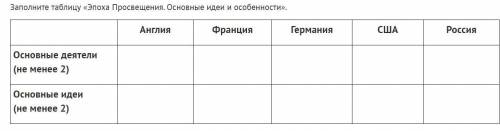 Заполните таблицу «Эпоха Просвещения. Основные идеи и особенности».

| | Англия | Франция | Германия | США | Россия |
|---|---|---|---|---|---|
| Основные деятели (не менее 2) | | | | | |
| Основные идеи (не менее 2) | | | | | |